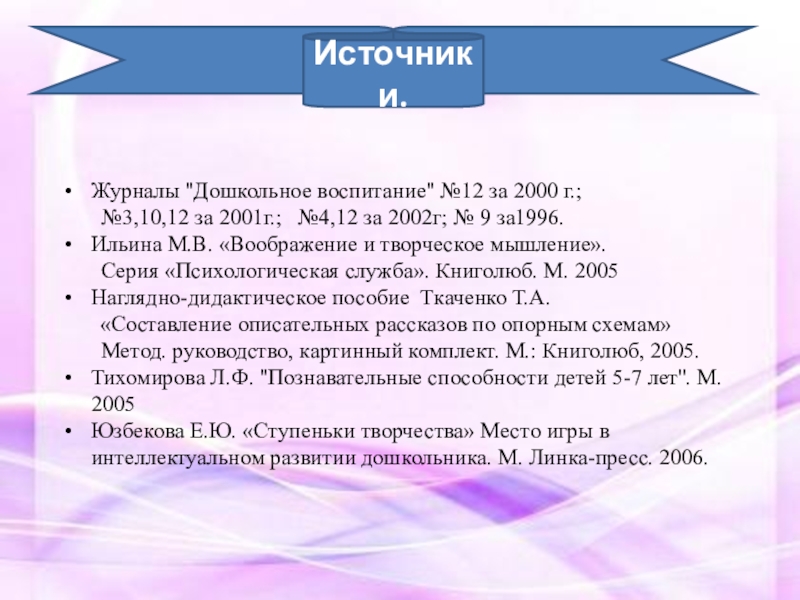 Источники.

• Журналы "Дошкольное воспитание" №12 за 2000 г.; №3,10,12 за 2001г.; №4,12 за 2002г; № 9 за1996.
• Ильина М.В. «Воображение и творческое мышление». Серия «Психологическая служба». Книголюб. М. 2005
• Наглядно-дидактическое пособие Ткаченко Т.А. «Составление описательных рассказов по опорным схемам» Метод. руководство, картинный комплект. М.: Книголюб, 2005.
• Тихомирова Л.Ф. "Познавательные способности детей 5-7 лет". М. 2005
• Юзбекова Е.Ю. «Ступеньки творчества» Место игры в интеллектуальном развитии дошкольника. М. Линка-пресс. 2006.